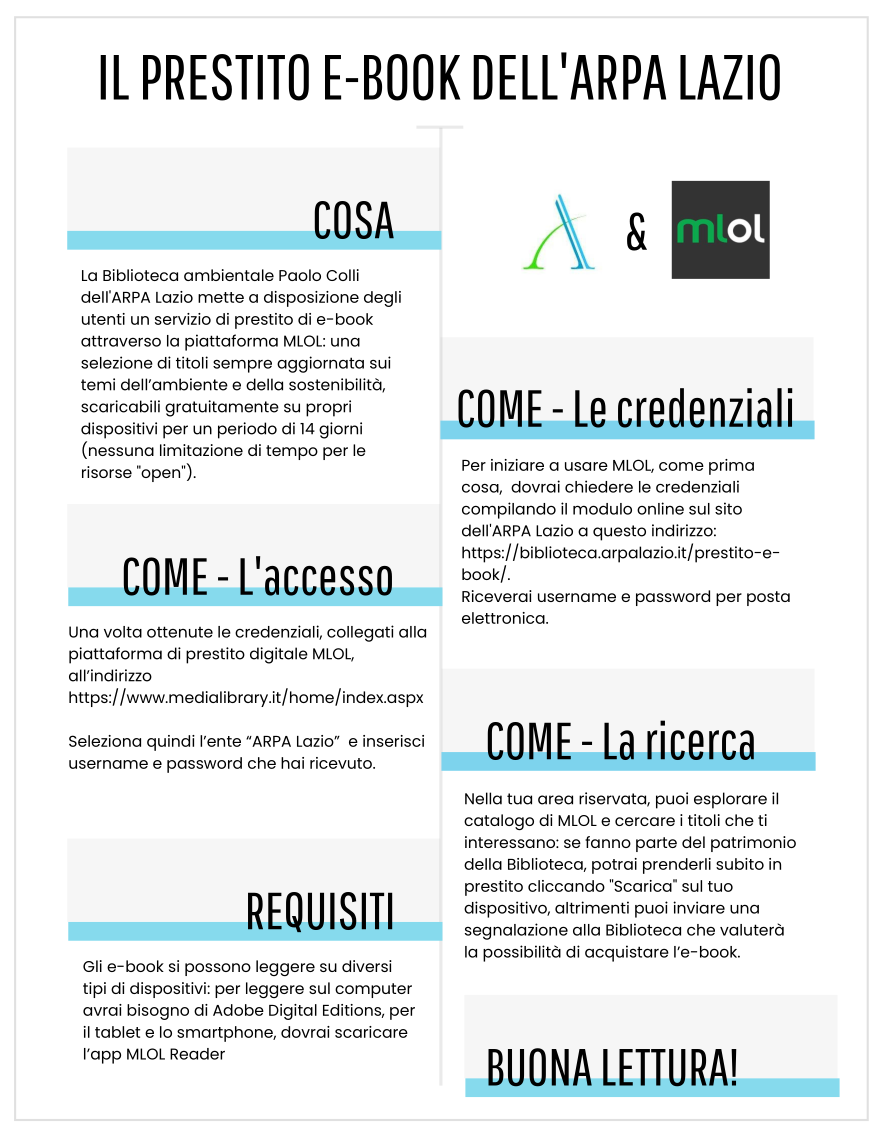 IL PRESTITO E-BOOK DELL'ARPA LAZIO

COSA

La Biblioteca ambientale Paolo Colli dell'ARPA Lazio mette a disposizione degli utenti un servizio di prestito di e-book attraverso la piattaforma MLOL: una selezione di titoli sempre aggiornata sui temi dell'ambiente e della sostenibilità, scaricabili gratuitamente su propri dispositivi per un periodo di 14 giorni (nessuna limitazione di tempo per le risorse "open").

COME - L'accesso

Una volta ottenute le credenziali, collegati alla piattaforma di prestito digitale MLOL, all'indirizzo https://www.medialibrary.it/home/index.aspx

Seleziona quindi l'ente "ARPA Lazio" e inserisci username e password che hai ricevuto.

REQUISITI

Gli e-book si possono leggere su diversi tipi di dispositivi: per leggere sul computer avrai bisogno di Adobe Digital Editions, per il tablet e lo smartphone, dovrai scaricare l'app MLOL Reader

&

mlol

COME - Le credenziali

Per iniziare a usare MLOL, come prima cosa, dovrai chiedere le credenziali compilando il modulo online sul sito dell'ARPA Lazio a questo indirizzo: https://biblioteca.arpalazio.it/prestito-e-book/.
Riceverai username e password per posta elettronica.

COME - La ricerca

Nella tua area riservata, puoi esplorare il catalogo di MLOL e cercare i titoli che ti interessano: se fanno parte del patrimonio della Biblioteca, potrai prenderli subito in prestito cliccando "Scarica" sul tuo dispositivo, altrimenti puoi inviare una segnalazione alla Biblioteca che valuterà la possibilità di acquistare l'e-book.

BUONA LETTURA!